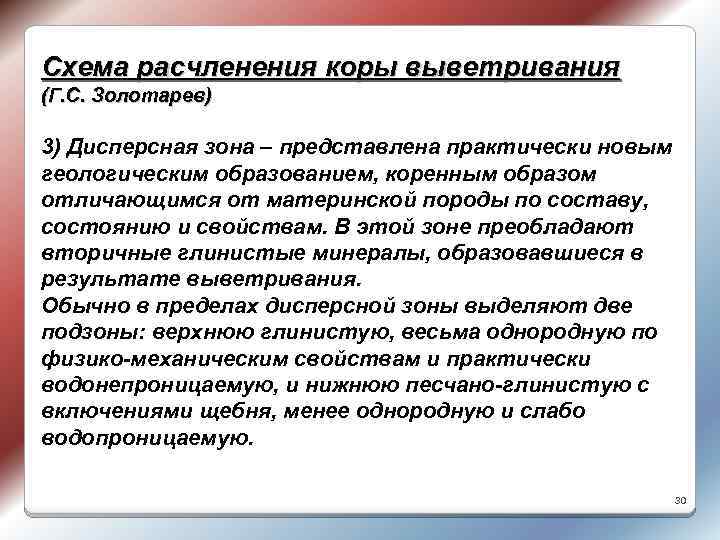 Схема расчленения коры выветривания
(Г.С. Золотарев)

3) Дисперсная зона – представлена практически новым геологическим образованием, коренным образом отличающимся от материнской породы по составу, состоянию и свойствам. В этой зоне преобладают вторичные глинистые минералы, образовавшиеся в результате выветривания.
Обычно в пределах дисперсной зоны выделяют две подзоны: верхнюю глинистую, весьма однородную по физико-механическим свойствам и практически водонепроницаемую, и нижнюю песчано-глинистую с включениями щебня, менее однородную и слабо водопроницаемую.

30